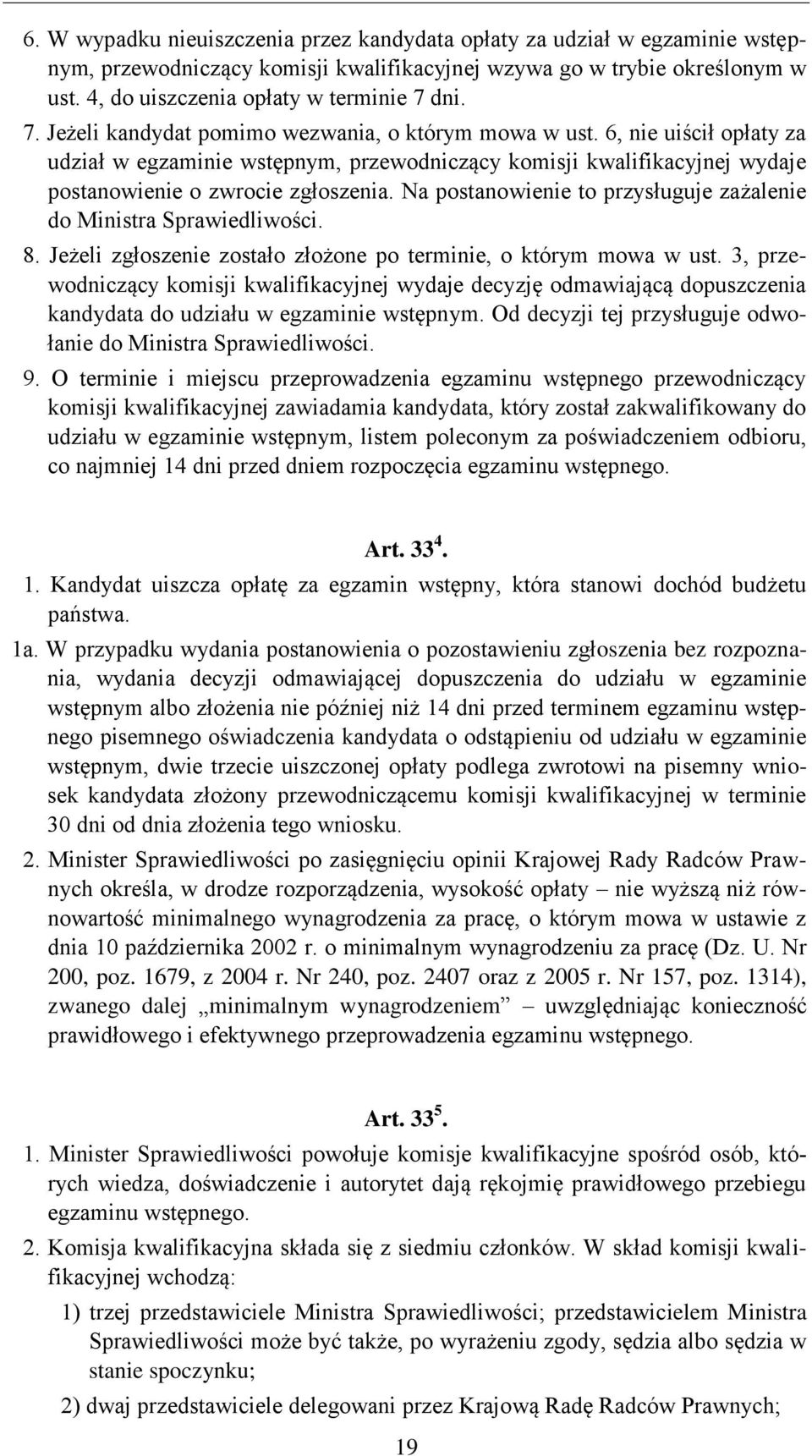 6. W wypadku nieuiszczenia przez kandydata opłaty za udział w egzaminie wstępnym, przewodniczący komisji kwalifikacyjnej wzywa go w trybie określonym w ust. 4, do uiszczenia opłaty w terminie 7 dni.

7. Jeżeli kandydat pomimo wezwania, o którym mowa w ust. 6, nie uiścił opłaty za udział w egzaminie wstępnym, przewodniczący komisji kwalifikacyjnej wydaje postanowienie o zwrocie zgłoszenia. Na postanowienie to przysługuje zażalenie do Ministra Sprawiedliwości.

8. Jeżeli zgłoszenie zostało złożone po terminie, o którym mowa w ust. 3, przewodniczący komisji kwalifikacyjnej wydaje decyzję odmawiającą dopuszczenia kandydata do udziału w egzaminie wstępnym. Od decyzji tej przysługuje odwołanie do Ministra Sprawiedliwości.

9. O terminie i miejscu przeprowadzenia egzaminu wstępnego przewodniczący komisji kwalifikacyjnej zawiadamia kandydata, który został zakwalifikowany do udziału w egzaminie wstępnym, listem poleconym za poświadczeniem odbioru, co najmniej 14 dni przed dniem rozpoczęcia egzaminu wstępnego.

Art. $33^4$.

1. Kandydat uiszcza opłatę za egzamin wstępny, która stanowi dochód budżetu państwa.

1a. W przypadku wydania postanowienia o pozostawieniu zgłoszenia bez rozpoznania, wydania decyzji odmawiającej dopuszczenia do udziału w egzaminie wstępnym albo złożenia nie później niż 14 dni przed terminem egzaminu wstępnego pisemnego oświadczenia kandydata o odstąpieniu od udziału w egzaminie wstępnym, dwie trzecie uiszczonej opłaty podlega zwrotowi na pisemny wniosek kandydata złożony przewodniczącemu komisji kwalifikacyjnej w terminie 30 dni od dnia złożenia tego wniosku.

2. Minister Sprawiedliwości po zasięgnięciu opinii Krajowej Rady Radców Prawnych określa, w drodze rozporządzenia, wysokość opłaty – nie wyższą niż równowartość minimalnego wynagrodzenia za pracę, o którym mowa w ustawie z dnia 10 października 2002 r. o minimalnym wynagrodzeniu za pracę (Dz. U. Nr 200, poz. 1679, z 2004 r. Nr 240, poz. 2407 oraz z 2005 r. Nr 157, poz. 1314), zwanego dalej „minimalnym wynagrodzeniem” – uwzględniając konieczność prawidłowego i efektywnego przeprowadzenia egzaminu wstępnego.

Art. $33^5$.

1. Minister Sprawiedliwości powołuje komisje kwalifikacyjne spośród osób, których wiedza, doświadczenie i autorytet dają rękojmię prawidłowego przebiegu egzaminu wstępnego.

2. Komisja kwalifikacyjna składa się z siedmiu członków. W skład komisji kwalifikacyjnej wchodzą:

1) trzej przedstawiciele Ministra Sprawiedliwości; przedstawicielem Ministra Sprawiedliwości może być także, po wyrażeniu zgody, sędzia albo sędzia w stanie spoczynku;

2) dwaj przedstawiciele delegowani przez Krajową Radę Radców Prawnych;

19